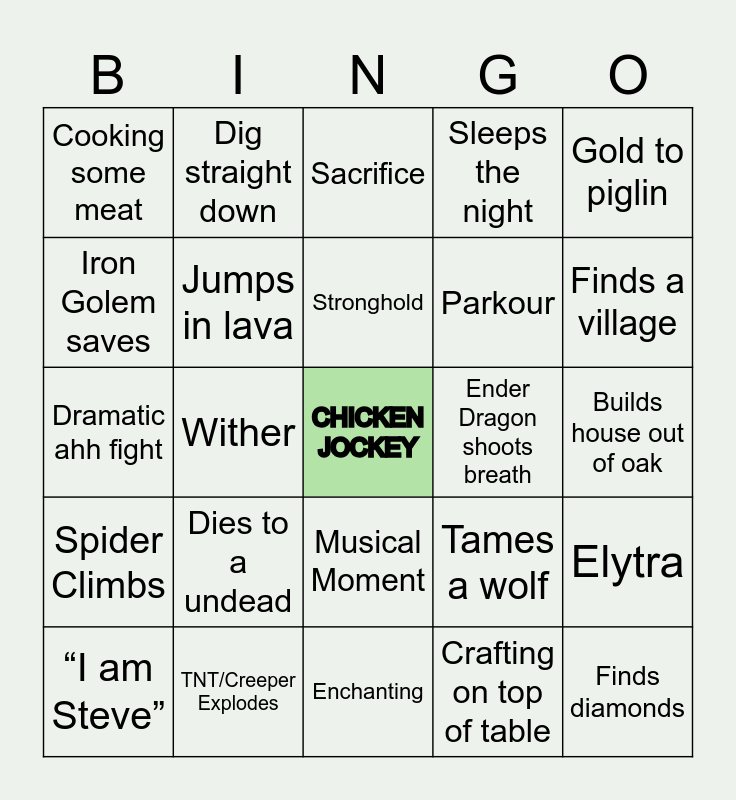 | B | I | N | G | O |
|---|---|---|---|---|
| Cooking some meat | Dig straight down | Sacrifice | Sleeps the night | Gold to piglin |
| Iron Golem saves | Jumps in lava | Stronghold | Parkour | Finds a village |
| Dramatic ahh fight | Wither | CHICKEN JOCKEY | Ender Dragon shoots breath | Builds house out of oak |
| Spider Climbs | Dies to a undead | Musical Moment | Tames a wolf | Elytra |
| “I am Steve” | TNT/Creeper Explodes | Enchanting | Crafting on top of table | Finds diamonds |